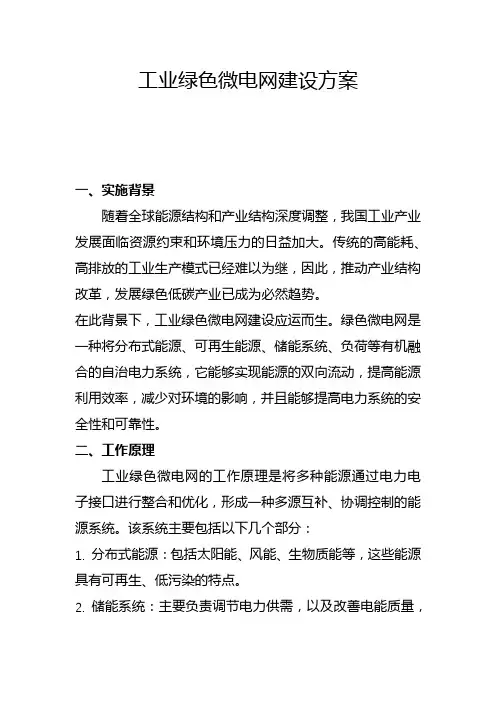 工业绿色微电网建设方案

一、实施背景

随着全球能源结构和产业结构深度调整，我国工业产业发展面临资源约束和环境压力的日益加大。传统的高能耗、高排放的工业生产模式已经难以为继，因此，推动产业结构改革，发展绿色低碳产业已成为必然趋势。

在此背景下，工业绿色微电网建设应运而生。绿色微电网是一种将分布式能源、可再生能源、储能系统、负荷等有机融合的自治电力系统，它能够实现能源的双向流动，提高能源利用效率，减少对环境的影响，并且能够提高电力系统的安全性和可靠性。

二、工作原理

工业绿色微电网的工作原理是将多种能源通过电力电子接口进行整合和优化，形成一种多源互补、协调控制的能源系统。该系统主要包括以下几个部分：

1. 分布式能源：包括太阳能、风能、生物质能等，这些能源具有可再生、低污染的特点。

2. 储能系统：主要负责调节电力供需，以及改善电能质量，